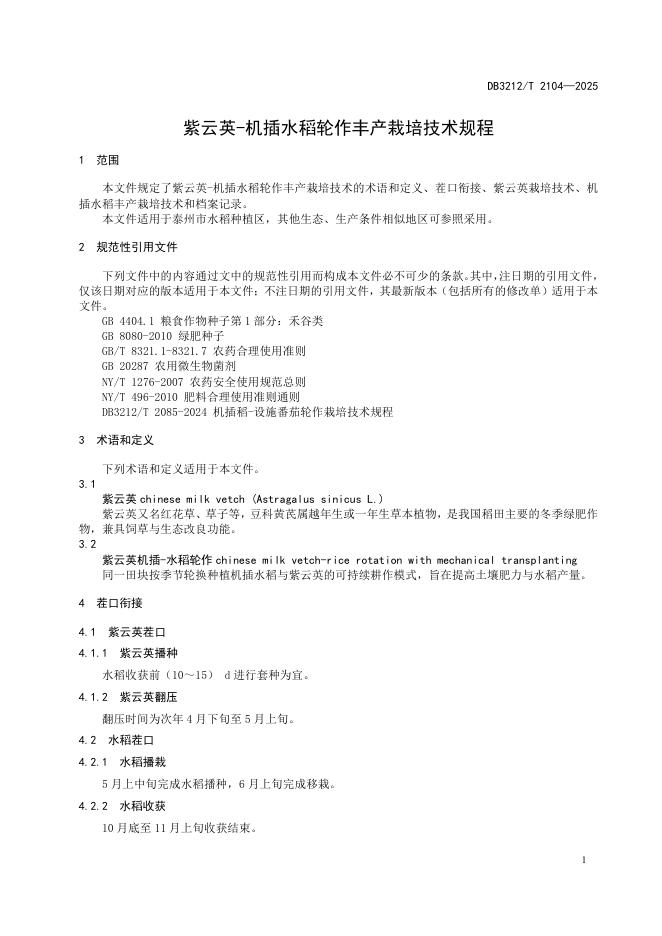 DB3212/T 2104—2025

紫云英-机插水稻轮作丰产栽培技术规程

1 范围

本文件规定了紫云英-机插水稻轮作丰产栽培技术的术语和定义、茬口衔接、紫云英栽培技术、机插水稻丰产栽培技术和档案记录。
本文件适用于泰州市水稻种植区，其他生态、生产条件相似地区可参照采用。

2 规范性引用文件

下列文件中的内容通过文中的规范性引用而构成本文件必不可少的条款。其中，注日期的引用文件，仅该日期对应的版本适用于本文件；不注日期的引用文件，其最新版本（包括所有的修改单）适用于本文件。
GB 4404.1 粮食作物种子第1部分：禾谷类
GB 8080-2010 绿肥种子
GB/T 8321.1-8321.7 农药合理使用准则
GB 20287 农用微生物菌剂
NY/T 1276-2007 农药安全使用规范总则
NY/T 496-2010 肥料合理使用准则通则
DB3212/T 2085-2024 机插稻-设施番茄轮作栽培技术规程

3 术语和定义

下列术语和定义适用于本文件。
3.1
紫云英 chinese milk vetch (Astragalus sinicus L.)
紫云英又名红花草、草子等，豆科黄芪属越年生或一年生草本植物，是我国稻田主要的冬季绿肥作物，兼具饲草与生态改良功能。
3.2
紫云英机插-水稻轮作 chinese milk vetch-rice rotation with mechanical transplanting
同一田块按季节轮换种植机插水稻与紫云英的可持续耕作模式，旨在提高土壤肥力与水稻产量。

4 茬口衔接

4.1 紫云英茬口

4.1.1 紫云英播种

水稻收获前（10～15） d进行套种为宜。

4.1.2 紫云英翻压

翻压时间为次年4月下旬至5月上旬。

4.2 水稻茬口

4.2.1 水稻播栽

5月上中旬完成水稻播种，6月上旬完成移栽。

4.2.2 水稻收获

10月底至11月上旬收获结束。

1